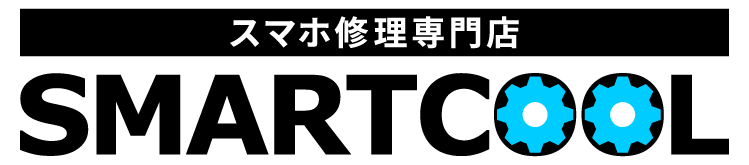 スマホ修理専門店

SMARTCOOL